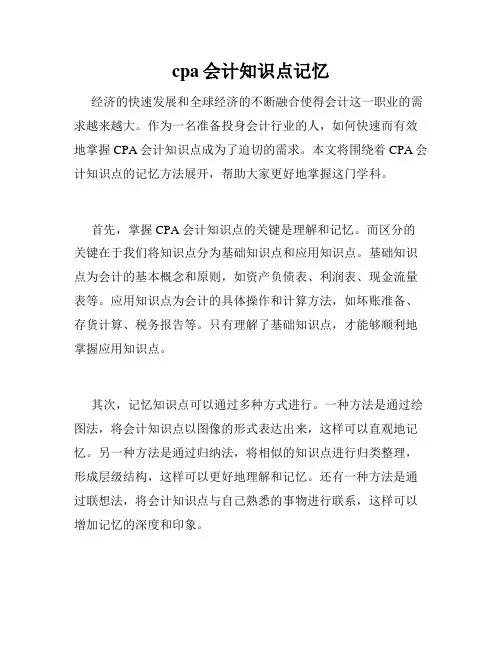 cpa 会计知识点记忆

经济的快速发展和全球经济的不断融合使得会计这一职业的需求越来越大。作为一名准备投身会计行业的人，如何快速而有效地掌握 CPA 会计知识点成为了迫切的需求。本文将围绕着 CPA 会计知识点的记忆方法展开，帮助大家更好地掌握这门学科。

首先，掌握 CPA 会计知识点的关键是理解和记忆。而区分的关键在于我们将知识点分为基础知识点和应用知识点。基础知识点为会计的基本概念和原则，如资产负债表、利润表、现金流量表等。应用知识点为会计的具体操作和计算方法，如坏账准备、存货计算、税务报告等。只有理解了基础知识点，才能够顺利地掌握应用知识点。

其次，记忆知识点可以通过多种方式进行。一种方法是通过绘图法，将会计知识点以图像的形式表达出来，这样可以直观地记忆。另一种方法是通过归纳法，将相似的知识点进行归类整理，形成层级结构，这样可以更好地理解和记忆。还有一种方法是通过联想法，将会计知识点与自己熟悉的事物进行联系，这样可以增加记忆的深度和印象。